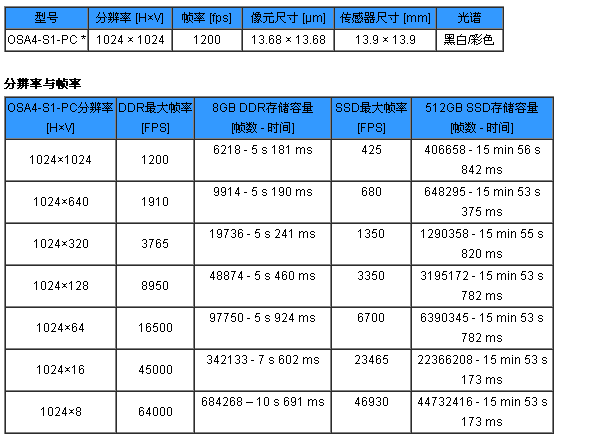 | 型号 | 分辨率 [H×V] | 帧率 [fps] | 像元尺寸 [µm] | 传感器尺寸 [mm] | 光谱 |
|---|---|---|---|---|---|
| OSA4-S1-PC * | 1024 × 1024 | 1200 | 13.68 × 13.68 | 13.9 × 13.9 | 黑白/彩色 |

分辨率与帧率

| OSA4-S1-PC分辨率 [H×V] | DDR最大帧率 [FPS] | 8GB DDR存储容量 [帧数 - 时间] | SSD最大帧率 [FPS] | 512GB SSD存储容量 [帧数 - 时间] |
|---|---|---|---|---|
| 1024×1024 | 1200 | 6218 - 5 s 181 ms | 425 | 406658 - 15 min 56 s 842 ms |
| 1024×640 | 1910 | 9914 - 5 s 190 ms | 680 | 648295 - 15 min 53 s 375 ms |
| 1024×320 | 3765 | 19736 - 5 s 241 ms | 1350 | 1290358 - 15 min 55 s 820 ms |
| 1024×128 | 8950 | 48874 - 5 s 460 ms | 3350 | 3195172 - 15 min 53 s 782 ms |
| 1024×64 | 16500 | 97750 - 5 s 924 ms | 6700 | 6390345 - 15 min 53 s 782 ms |
| 1024×16 | 45000 | 342133 - 7 s 602 ms | 23465 | 22366208 - 15 min 53 s 173 ms |
| 1024×8 | 64000 | 684268 – 10 s 691 ms | 46930 | 44732416 - 15 min 53 s 173 ms |